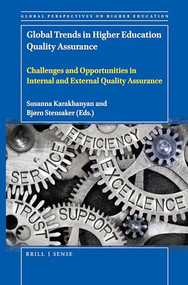 GLOBAL PERSPECTIVES ON HIGHER EDUCATION

Global Trends in Higher Education Quality Assurance

Challenges and Opportunities in Internal and External Quality Assurance

Susanna Karakhanyan and Bjørn Stensaker (Eds.)

EFFICIENCY

SERVICE

EXCELLENCE

TRUST

SUPPORT

BRILL | SENSE